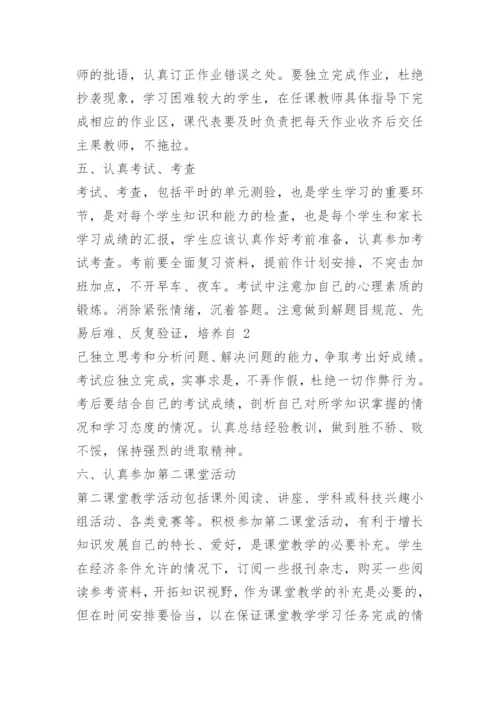 师的批语，认真订正作业错误之处。要独立完成作业，杜绝抄袭现象，学习困难较大的学生，在任课教师具体指导下完成相应的作业区，课代表要及时负责把每天作业收齐后交任主果教师，不拖拉。

五、认真考试、考查

考试、考查，包括平时的单元测验，也是学生学习的重要环节，是对每个学生知识和能力的检查，也是每个学生和家长学习成绩的汇报，学生应该认真作好考前准备，认真参加考试考查。考前要全面复习资料，提前作计划安排，不突击加班加点，不开早车、夜车。考试中注意加自己的心理素质的锻炼。消除紧张情绪，沉着答题。注意做到解题目规范、先易后难、反复验证，培养自 2

己独立思考和分析问题、解决问题的能力，争取考出好成绩。考试应独立完成，实事求是，不弄作假，杜绝一切作弊行为。考后要结合自己的考试成绩，剖析自己对所学知识掌握的情况和学习态度的情况。认真总结经验教训，做到胜不骄、败不馁，保持强烈的进取精神。

六、认真参加第二课堂活动

第二课堂教学活动包括课外阅读、讲座、学科或科技兴趣小组活动、各类竞赛等。积极参加第二课堂活动，有利于增长知识发展自己的特长、爱好，是课堂教学的必要补充。学生在经济条件允许的情况下，订阅一些报刊杂志，购买一些阅读参考资料，开拓知识视野，作为课堂教学的补充是必要的，但在时间安排要恰当，以在保证课堂教学学习任务完成的情